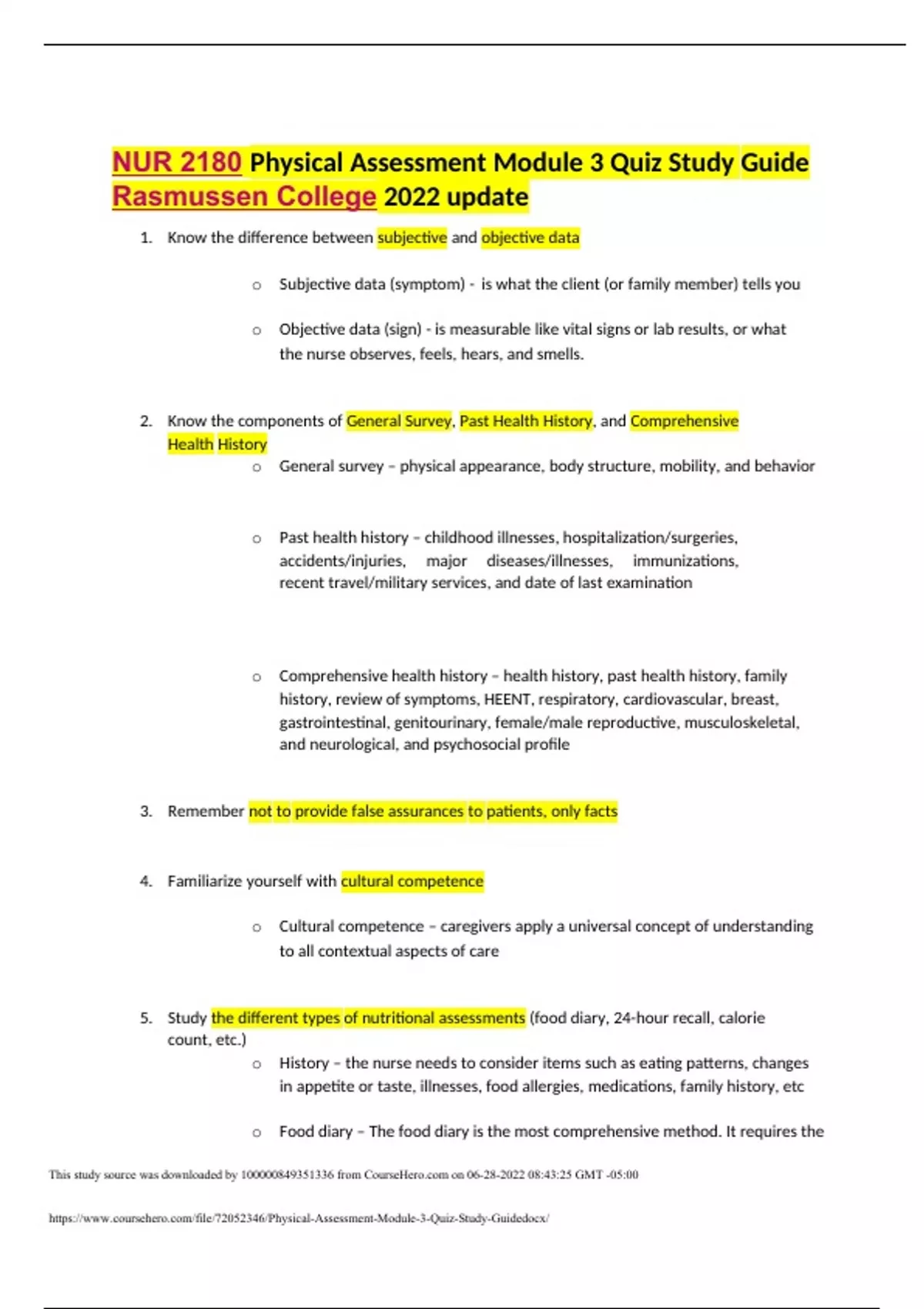 NUR 2180 Physical Assessment Module 3 Quiz Study Guide Rasmussen College 2022 update

1. Know the difference between subjective and objective data

o Subjective data (symptom) - is what the client (or family member) tells you

o Objective data (sign) - is measurable like vital signs or lab results, or what the nurse observes, feels, hears, and smells.

2. Know the components of General Survey, Past Health History, and Comprehensive Health History

o General survey – physical appearance, body structure, mobility, and behavior

o Past health history – childhood illnesses, hospitalization/surgeries, accidents/injuries, major diseases/illnesses, immunizations, recent travel/military services, and date of last examination

o Comprehensive health history – health history, past health history, family history, review of symptoms, HEENT, respiratory, cardiovascular, breast, gastrointestinal, genitourinary, female/male reproductive, musculoskeletal, and neurological, and psychosocial profile

3. Remember not to provide false assurances to patients, only facts

4. Familiarize yourself with cultural competence

o Cultural competence – caregivers apply a universal concept of understanding to all contextual aspects of care

5. Study the different types of nutritional assessments (food diary, 24-hour recall, calorie count, etc.)

o History – the nurse needs to consider items such as eating patterns, changes in appetite or taste, illnesses, food allergies, medications, family history, etc

o Food diary – The food diary is the most comprehensive method. It requires the

This study source was downloaded by 100000849351336 from CourseHero.com on 06-28-2022 08:43:25 GMT -05:00

https://www.coursehero.com/file/72052346/Physical-Assessment-Module-3-Quiz-Study-Guidedocx/